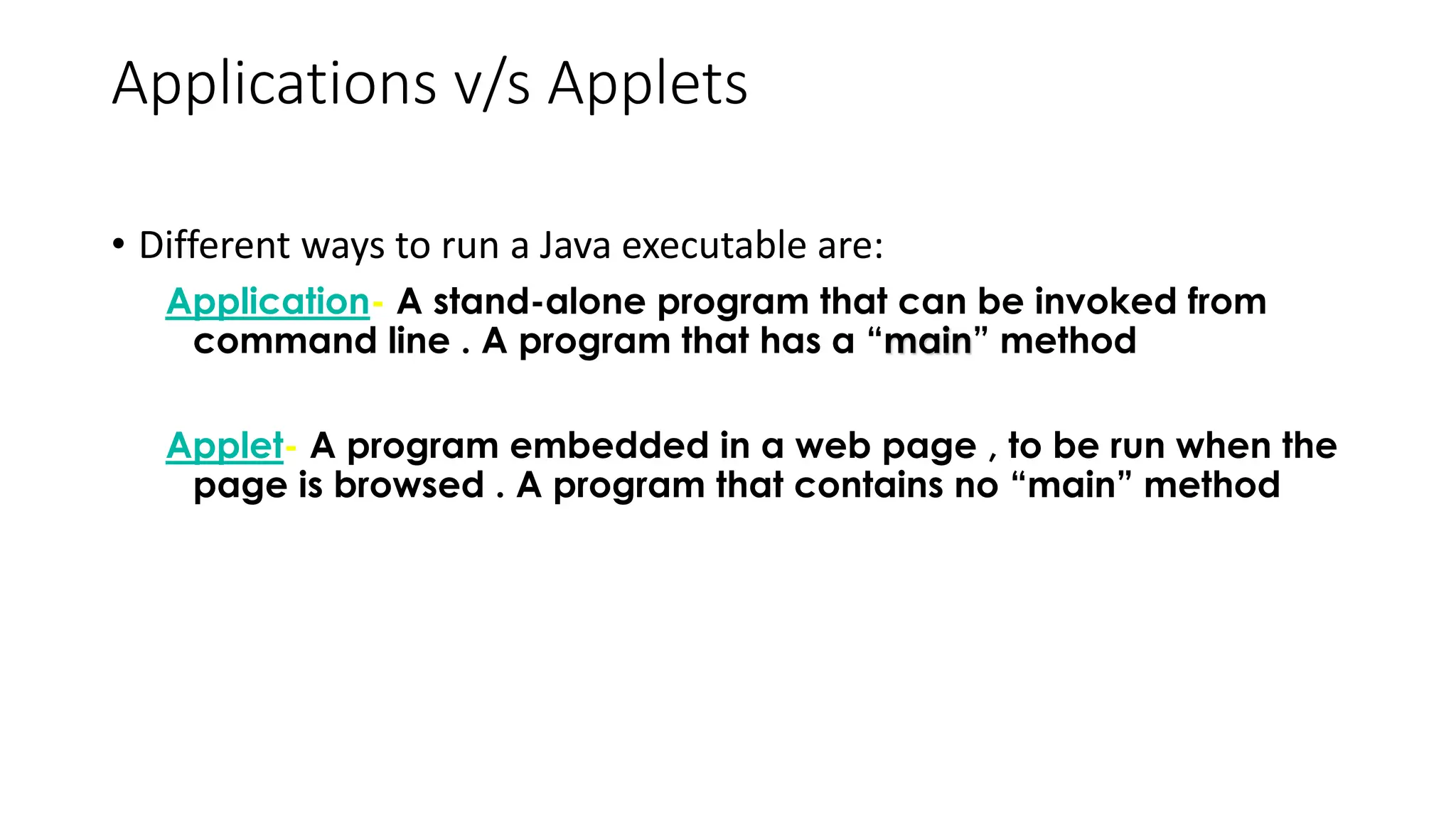 Applications v/s Applets

• Different ways to run a Java executable are:

Application- A stand-alone program that can be invoked from command line . A program that has a “main” method

Applet- A program embedded in a web page , to be run when the page is browsed . A program that contains no “main” method